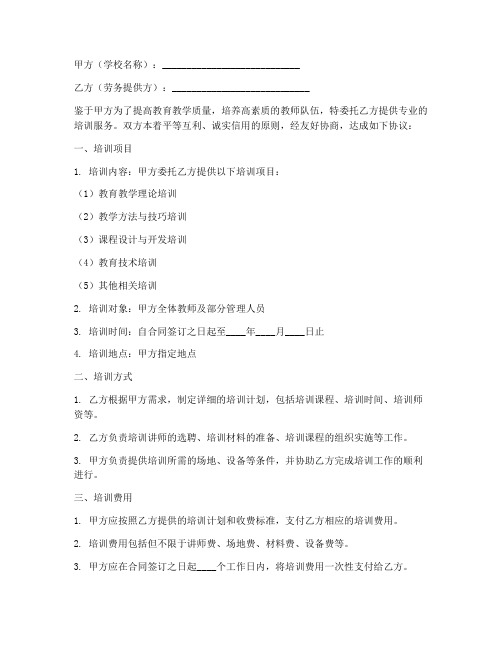 甲方（学校名称）：____________________________

乙方（劳务提供方）：____________________________

鉴于甲方为了提高教育教学质量，培养高素质的教师队伍，特委托乙方提供专业的培训服务。双方本着平等互利、诚实信用的原则，经友好协商，达成如下协议：

一、培训项目

1. 培训内容：甲方委托乙方提供以下培训项目：

（1）教育教学理论培训

（2）教学方法与技巧培训

（3）课程设计与开发培训

（4）教育技术培训

（5）其他相关培训

2. 培训对象：甲方全体教师及部分管理人员

3. 培训时间：自合同签订之日起至____年____月____日止

4. 培训地点：甲方指定地点

二、培训方式

1. 乙方根据甲方需求，制定详细的培训计划，包括培训课程、培训时间、培训师资等。

2. 乙方负责培训讲师的选聘、培训材料的准备、培训课程的组织实施等工作。

3. 甲方负责提供培训所需的场地、设备等条件，并协助乙方完成培训工作的顺利进行。

三、培训费用

1. 甲方应按照乙方提供的培训计划和收费标准，支付乙方相应的培训费用。

2. 培训费用包括但不限于讲师费、场地费、材料费、设备费等。

3. 甲方应在合同签订之日起____个工作日内，将培训费用一次性支付给乙方。